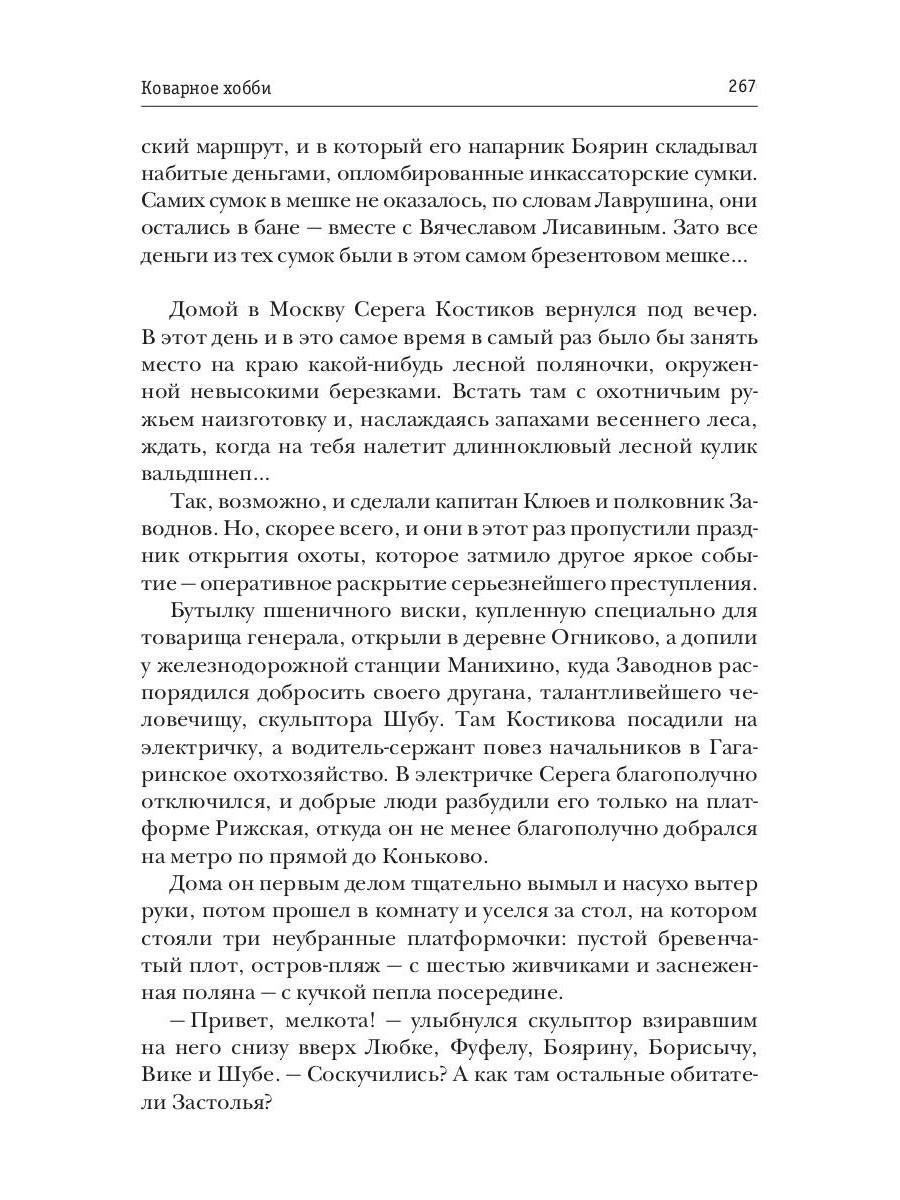 Коварное хобби

267

ский маршрут, и в который его напарник Боярин складывал набитые деньгами, опломбированные инкассаторские сумки. Самих сумок в мешке не оказалось, по словам Лаврушина, они остались в бане — вместе с Вячеславом Лисавиным. Зато все деньги из тех сумок были в этом самом брезентовом мешке...

Домой в Москву Серега Костиков вернулся под вечер. В этот день и в это самое время в самый раз было бы занять место на краю какой-нибудь лесной поляночки, окруженной невысокими березками. Встать там с охотничьим ружьем наизготовку и, наслаждаясь запахами весеннего леса, ждать, когда на тебя налетит длинноклювый лесной кулик вальдшнеп...

Так, возможно, и сделали капитан Клюев и полковник Заводнов. Но, скорее всего, и они в этот раз пропустили праздник открытия охоты, которое затмило другое яркое событие — оперативное раскрытие серьезнейшего преступления.

Бутылку пшеничного виски, купленную специально для товарища генерала, открыли в деревне Огниково, а допили у железнодорожной станции Манихино, куда Заводнов распорядился добросить своего другана, талантливейшего человечищу, скульптора Шубу. Там Костикова посадили на электричку, а водитель-сержант повез начальников в Гагаринское охотхозяйство. В электричке Серега благополучно отключился, и добрые люди разбудили его только на платформе Рижская, откуда он не менее благополучно добрался на метро по прямой до Коньково.

Дома он первым делом тщательно вымыл и насухо вытер руки, потом прошел в комнату и уселся за стол, на котором стояли три неубранные платформочки: пустой бревенчатый плот, остров-пляж — с шестью живчиками и заснеженная поляна — с кучкой пепла посередине.

— Привет, мелкота! — улыбнулся скульптор взиравшим на него снизу вверх Любке, Фуфелу, Боярину, Борисычу, Вике и Шубе. — Соскучились? А как там остальные обитатели Застолья?